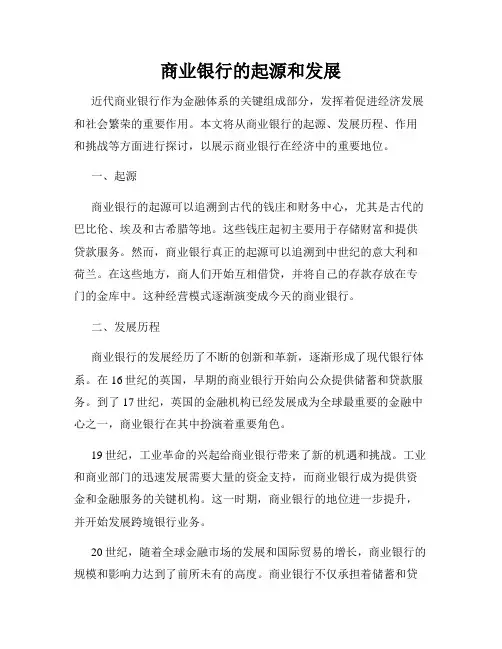 商业银行的起源和发展

近代商业银行作为金融体系的关键组成部分，发挥着促进经济发展和社会繁荣的重要作用。本文将从商业银行的起源、发展历程、作用和挑战等方面进行探讨，以展示商业银行在经济中的重要地位。

一、起源

商业银行的起源可以追溯到古代的钱庄和财务中心，尤其是古代的巴比伦、埃及和古希腊等地。这些钱庄起初主要用于存储财富和提供贷款服务。然而，商业银行真正的起源可以追溯到中世纪的意大利和荷兰。在这些地方，商人们开始互相借贷，并将自己的存款存放在专门的金库中。这种经营模式逐渐演变成今天的商业银行。

二、发展历程

商业银行的发展经历了不断的创新和革新，逐渐形成了现代银行体系。在16世纪的英国，早期的商业银行开始向公众提供储蓄和贷款服务。到了17世纪，英国的金融机构已经发展成为全球最重要的金融中心之一，商业银行在其中扮演着重要角色。

19世纪，工业革命的兴起给商业银行带来了新的机遇和挑战。工业和商业部门的迅速发展需要大量的资金支持，而商业银行成为提供资金和金融服务的关键机构。这一时期，商业银行的地位进一步提升，并开始发展跨境银行业务。

20世纪，随着全球金融市场的发展和国际贸易的增长，商业银行的规模和影响力达到了前所未有的高度。商业银行不仅承担着储蓄和贷